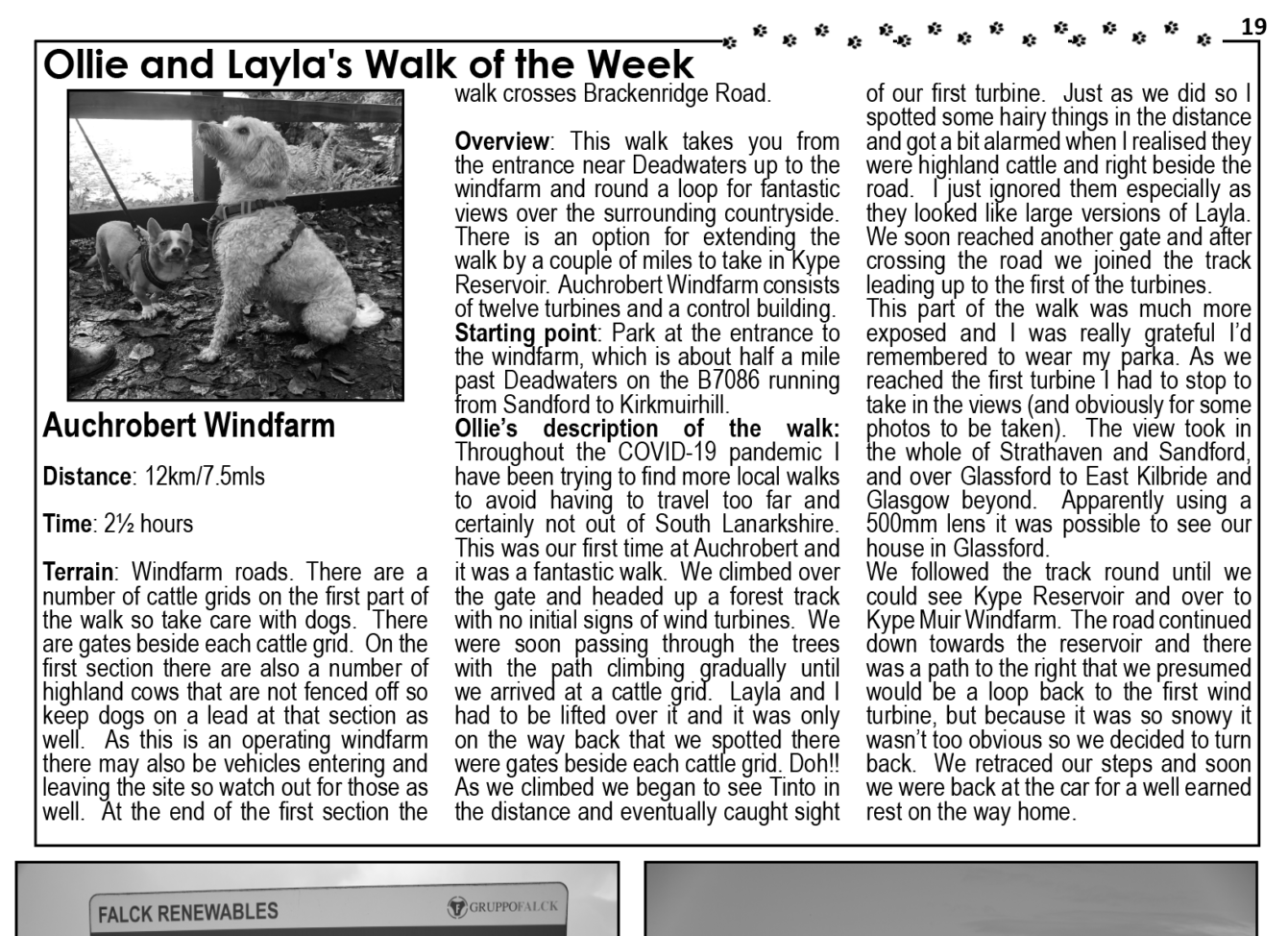 19

Ollie and Layla's Walk of the Week

Auchrobert Windfarm

Distance: 12km/7.5mls

Time: 2½ hours

Terrain: Windfarm roads. There are a number of cattle grids on the first part of the walk so take care with dogs. There are gates beside each cattle grid. On the first section there are also a number of highland cows that are not fenced off so keep dogs on a lead at that section as well. As this is an operating windfarm there may also be vehicles entering and leaving the site so watch out for those as well. At the end of the first section the walk crosses Brackenridge Road.

Overview: This walk takes you from the entrance near Deadwaters up to the windfarm and round a loop for fantastic views over the surrounding countryside. There is an option for extending the walk by a couple of miles to take in Kype Reservoir. Auchrobert Windfarm consists of twelve turbines and a control building.
Starting point: Park at the entrance to the windfarm, which is about half a mile past Deadwaters on the B7086 running from Sandford to Kirkmuirhill.
Ollie's description of the walk: Throughout the COVID-19 pandemic I have been trying to find more local walks to avoid having to travel too far and certainly not out of South Lanarkshire. This was our first time at Auchrobert and it was a fantastic walk. We climbed over the gate and headed up a forest track with no initial signs of wind turbines. We were soon passing through the trees with the path climbing gradually until we arrived at a cattle grid. Layla and I had to be lifted over it and it was only on the way back that we spotted there were gates beside each cattle grid. Doh!! As we climbed we began to see Tinto in the distance and eventually caught sight of our first turbine. Just as we did so I spotted some hairy things in the distance and got a bit alarmed when I realised they were highland cattle and right beside the road. I just ignored them especially as they looked like large versions of Layla. We soon reached another gate and after crossing the road we joined the track leading up to the first of the turbines.
This part of the walk was much more exposed and I was really grateful I'd remembered to wear my parka. As we reached the first turbine I had to stop to take in the views (and obviously for some photos to be taken). The view took in the whole of Strathaven and Sandford, and over Glassford to East Kilbride and Glasgow beyond. Apparently using a 500mm lens it was possible to see our house in Glassford.
We followed the track round until we could see Kype Reservoir and over to Kype Muir Windfarm. The road continued down towards the reservoir and there was a path to the right that we presumed would be a loop back to the first wind turbine, but because it was so snowy it wasn't too obvious so we decided to turn back. We retraced our steps and soon we were back at the car for a well earned rest on the way home.

FALCK RENEWABLES
GRUPPOFALCK